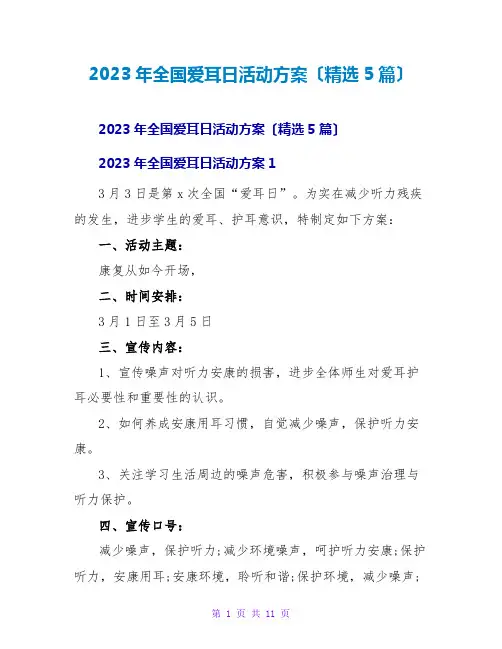 2023年全国爱耳日活动方案〔精选5篇〕

2023年全国爱耳日活动方案〔精选5篇〕

2023年全国爱耳日活动方案1

3月3日是第x次全国“爱耳日”。为实在减少听力残疾的发生，进步学生的爱耳、护耳意识，特制定如下方案：

一、活动主题：

康复从如今开场，

二、时间安排：

3月1日至3月5日

三、宣传内容：

1、宣传噪声对听力安康的损害，进步全体师生对爱耳护耳必要性和重要性的认识。

2、如何养成安康用耳习惯，自觉减少噪声，保护听力安康。

3、关注学习生活周边的噪声危害，积极参与噪声治理与听力保护。

四、宣传口号：

减少噪声，保护听力;减少环境噪声，呵护听力安康;保护听力，安康用耳;安康环境，聆听和谐;保护环境，减少噪声;

第 1 页 共 11 页